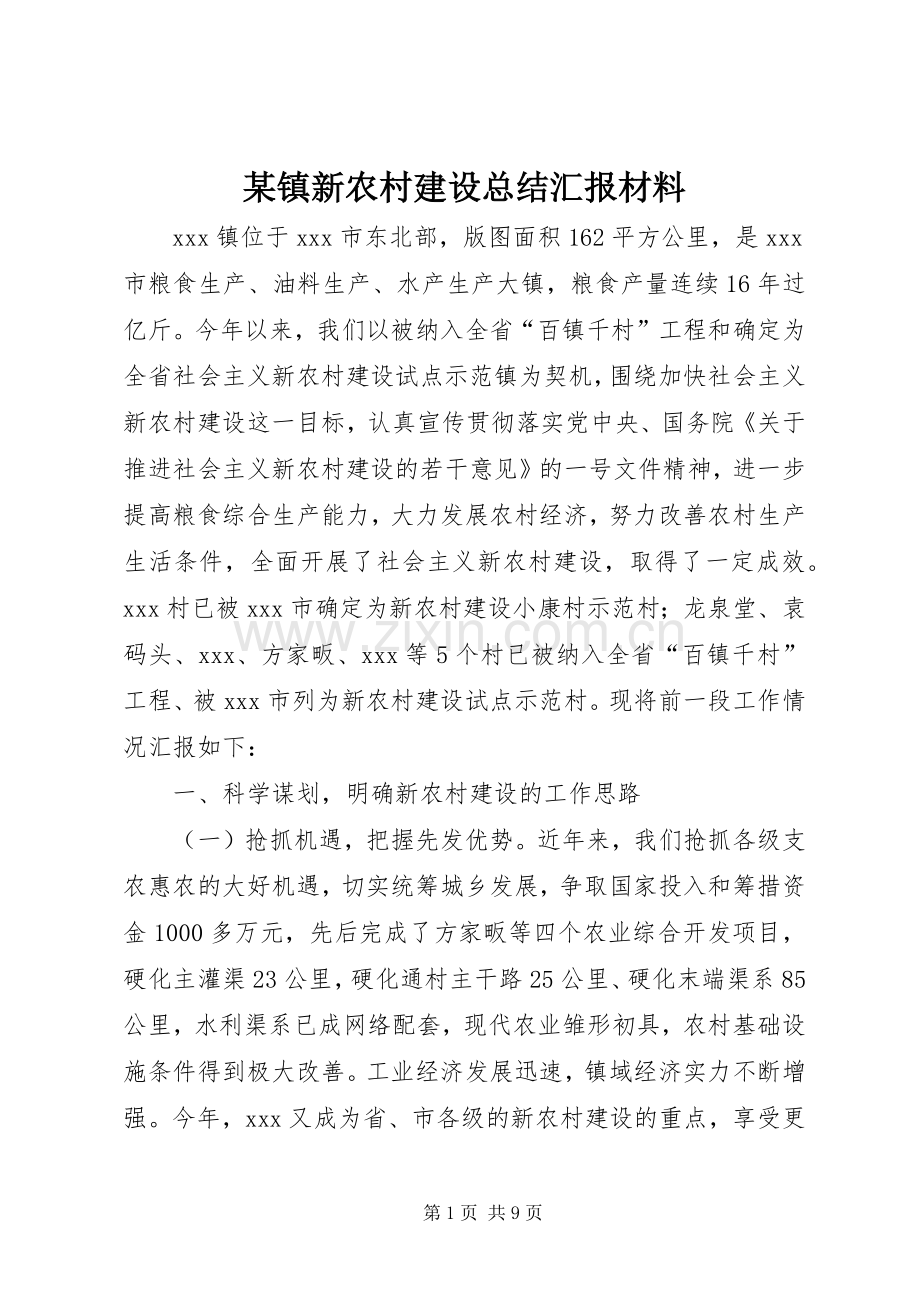 某镇新农村建设总结汇报材料

xxx镇位于xxx市东北部，版图面积162平方公里，是xxx市粮食生产、油料生产、水产生产大镇，粮食产量连续16年过亿斤。今年以来，我们以被纳入全省“百镇千村”工程和确定为全省社会主义新农村建设试点示范镇为契机，围绕加快社会主义新农村建设这一目标，认真宣传贯彻落实党中央、国务院《关于推进社会主义新农村建设的若干意见》的一号文件精神，进一步提高粮食综合生产能力，大力发展农村经济，努力改善农村生产生活条件，全面开展了社会主义新农村建设，取得了一定成效。xxx村已被xxx市确定为新农村建设小康村示范村；龙泉堂、袁码头、xxx、方家畈、xxx等5个村已被纳入全省“百镇千村”工程、被xxx市列为新农村建设试点示范村。现将前一段工作情况汇报如下：

一、科学谋划，明确新农村建设的工作思路

（一）抢抓机遇，把握先发优势。近年来，我们抢抓各级支农惠农的大好机遇，切实统筹城乡发展，争取国家投入和筹措资金1000多万元，先后完成了方家畈等四个农业综合开发项目，硬化主灌渠23公里，硬化通村主干路25公里、硬化末端渠系85公里，水利渠系已成网络配套，现代农业雏形初具，农村基础设施条件得到极大改善。工业经济发展迅速，镇域经济实力不断增强。今年，xxx又成为省、市各级的新农村建设的重点，享受更

第1页 共9页

www.zixin.com.cn